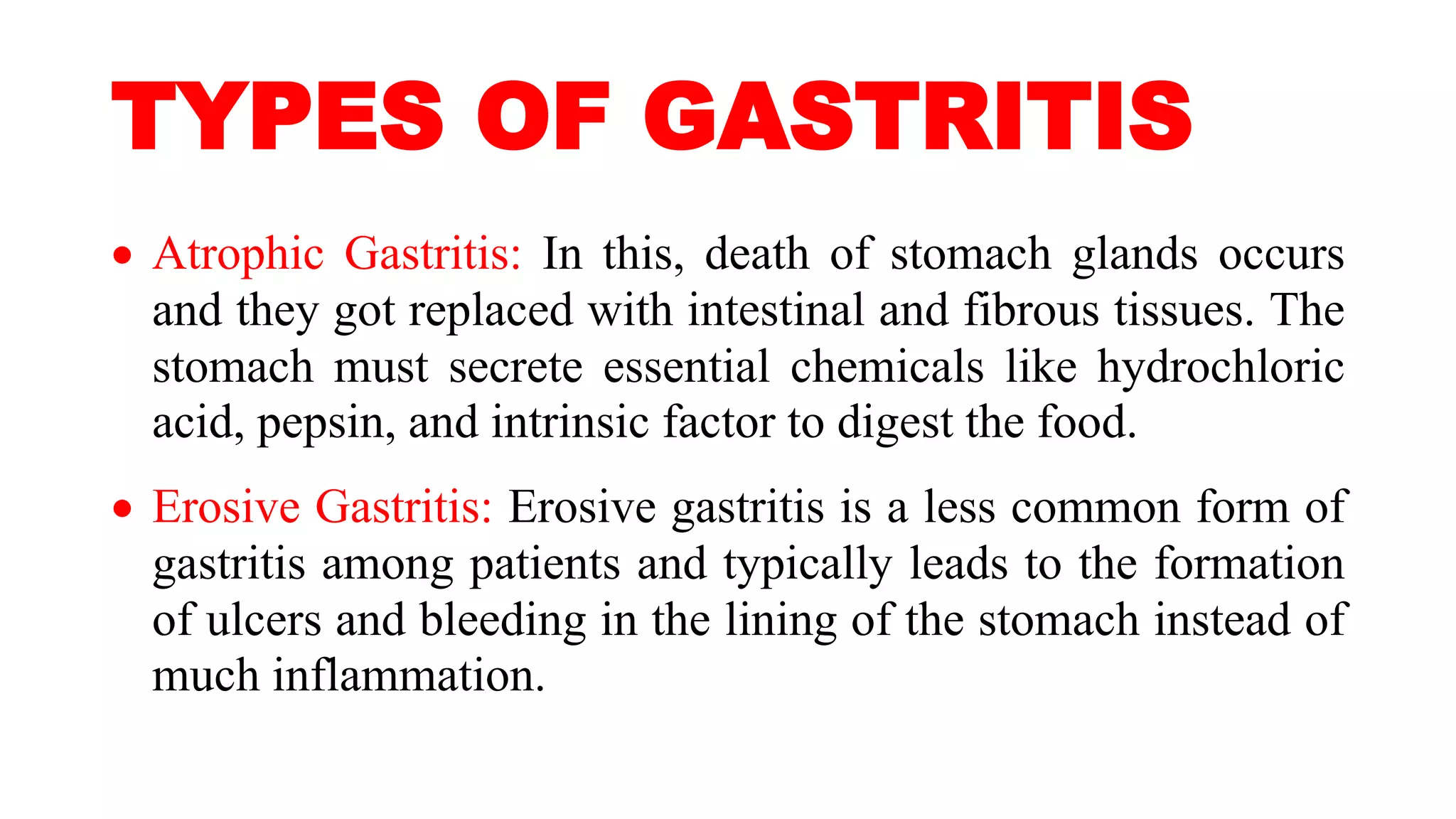 TYPES OF GASTRITIS

• Atrophic Gastritis: In this, death of stomach glands occurs and they got replaced with intestinal and fibrous tissues. The stomach must secrete essential chemicals like hydrochloric acid, pepsin, and intrinsic factor to digest the food.

• Erosive Gastritis: Erosive gastritis is a less common form of gastritis among patients and typically leads to the formation of ulcers and bleeding in the lining of the stomach instead of much inflammation.